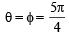 $\theta = \phi = \frac{5\pi}{4}$